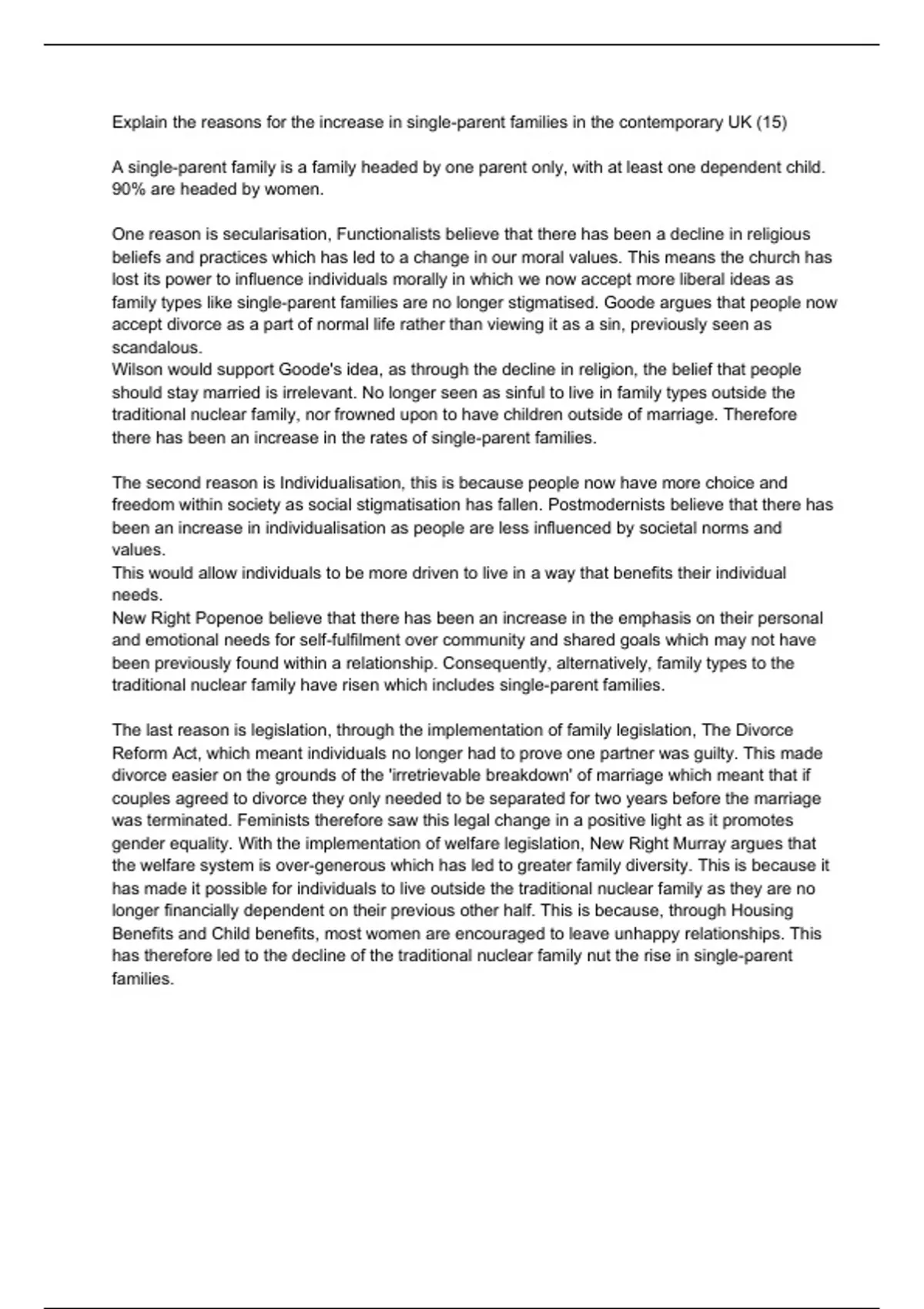 Explain the reasons for the increase in single-parent families in the contemporary UK (15)

A single-parent family is a family headed by one parent only, with at least one dependent child. 90% are headed by women.

One reason is secularisation, Functionalists believe that there has been a decline in religious beliefs and practices which has led to a change in our moral values. This means the church has lost its power to influence individuals morally in which we now accept more liberal ideas as family types like single-parent families are no longer stigmatised. Goode argues that people now accept divorce as a part of normal life rather than viewing it as a sin, previously seen as scandalous.
Wilson would support Goode's idea, as through the decline in religion, the belief that people should stay married is irrelevant. No longer seen as sinful to live in family types outside the traditional nuclear family, nor frowned upon to have children outside of marriage. Therefore there has been an increase in the rates of single-parent families.

The second reason is Individualisation, this is because people now have more choice and freedom within society as social stigmatisation has fallen. Postmodernists believe that there has been an increase in individualisation as people are less influenced by societal norms and values.
This would allow individuals to be more driven to live in a way that benefits their individual needs.
New Right Popenoe believe that there has been an increase in the emphasis on their personal and emotional needs for self-fulfilment over community and shared goals which may not have been previously found within a relationship. Consequently, alternatively, family types to the traditional nuclear family have risen which includes single-parent families.

The last reason is legislation, through the implementation of family legislation, The Divorce Reform Act, which meant individuals no longer had to prove one partner was guilty. This made divorce easier on the grounds of the 'irretrievable breakdown' of marriage which meant that if couples agreed to divorce they only needed to be separated for two years before the marriage was terminated. Feminists therefore saw this legal change in a positive light as it promotes gender equality. With the implementation of welfare legislation, New Right Murray argues that the welfare system is over-generous which has led to greater family diversity. This is because it has made it possible for individuals to live outside the traditional nuclear family as they are no longer financially dependent on their previous other half. This is because, through Housing Benefits and Child benefits, most women are encouraged to leave unhappy relationships. This has therefore led to the decline of the traditional nuclear family nut the rise in single-parent families.